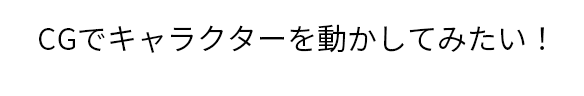 CGでキャラクターを動かしてみたい！